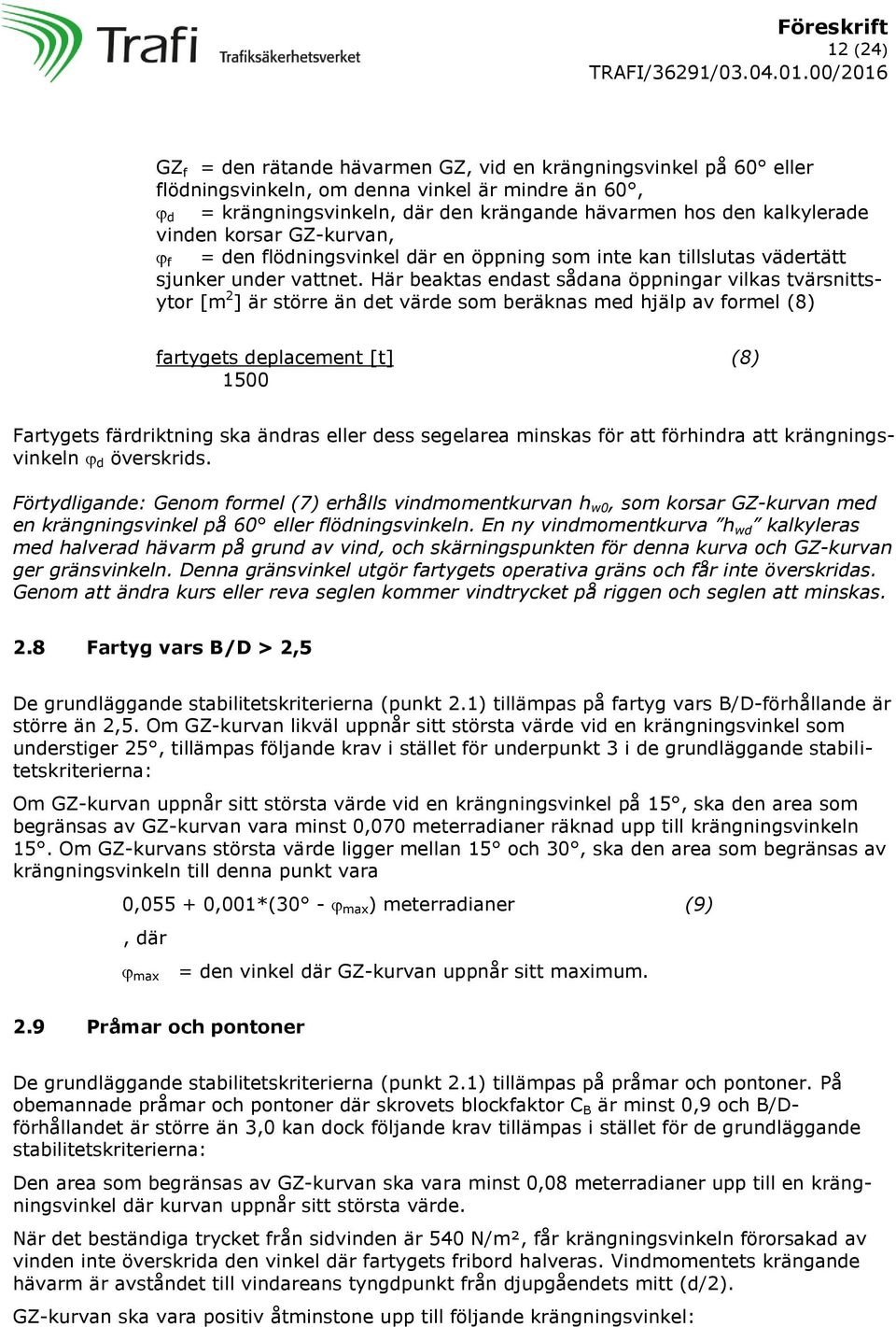 Trafi Trafiksäkerhetsverket

Föreskrift
12 (24)
TRAFI/36291/03.04.01.00/2016

$GZ_f$ = den rätande hävarmen GZ, vid en krängningsvinkel på 60° eller flödningsvinkeln, om denna vinkel är mindre än 60°,
$\varphi_d$ = krängningsvinkeln, där den krängande hävarmen hos den kalkylerade vinden korsar GZ-kurvan,
$\varphi_f$ = den flödningsvinkel där en öppning som inte kan tillslutas vädertätt sjunker under vattnet. Här beaktas endast sådana öppningar vilkas tvärsnittsytor [$m^2$] är större än det värde som beräknas med hjälp av formel (8)

$\frac{\text{fartygets deplacement [t]}}{1500}$ (8)

Fartygets färdriktning ska ändras eller dess segelarea minskas för att förhindra att krängningsvinkeln $\varphi_d$ överskrids.

Förtydligande: Genom formel (7) erhålls vindmomentkurvan $h_{w0}$, som korsar GZ-kurvan med en krängningsvinkel på 60° eller flödningsvinkeln. En ny vindmomentkurva "$h_{wd}$" kalkyleras med halverad hävarm på grund av vind, och skärningspunkten för denna kurva och GZ-kurvan ger gränsvinkeln. Denna gränsvinkel utgör fartygets operativa gräns och får inte överskridas. Genom att ändra kurs eller reva seglen kommer vindtrycket på riggen och seglen att minskas.

2.8 Fartyg vars B/D > 2,5

De grundläggande stabilitetskriterierna (punkt 2.1) tillämpas på fartyg vars B/D-förhållande är större än 2,5. Om GZ-kurvan likväl uppnår sitt största värde vid en krängningsvinkel som understiger 25°, tillämpas följande krav i stället för underpunkt 3 i de grundläggande stabilitetskriterierna:

Om GZ-kurvan uppnår sitt största värde vid en krängningsvinkel på 15°, ska den area som begränsas av GZ-kurvan vara minst 0,070 meterradianer räknad upp till krängningsvinkeln 15°. Om GZ-kurvans största värde ligger mellan 15° och 30°, ska den area som begränsas av krängningsvinkeln till denna punkt vara

0,055 + 0,001*(30° - $\varphi_{max}$) meterradianer (9)

, där

$\varphi_{max}$ = den vinkel där GZ-kurvan uppnår sitt maximum.

2.9 Pråmar och pontoner

De grundläggande stabilitetskriterierna (punkt 2.1) tillämpas på pråmar och pontoner. På obemannade pråmar och pontoner där skrovets blockfaktor $C_B$ är minst 0,9 och B/D-förhållandet är större än 3,0 kan dock följande krav tillämpas i stället för de grundläggande stabilitetskriterierna:

Den area som begränsas av GZ-kurvan ska vara minst 0,08 meterradianer upp till en krängningsvinkel där kurvan uppnår sitt största värde.

När det beständiga trycket från sidvinden är 540 N/m², får krängningsvinkeln förorsakad av vinden inte överskrida den vinkel där fartygets fribord halveras. Vindmomentets krängande hävarm är avståndet till vindareans tyngdpunkt från djupgåendets mitt (d/2).

GZ-kurvan ska vara positiv åtminstone upp till följande krängningsvinkel: